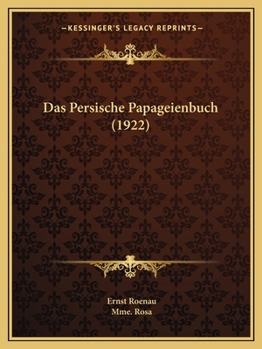 —KESSINGER'S LEGACY REPRINTS—

Das Persische Papageienbuch (1922)

Ernst Roenau
Mme. Rosa